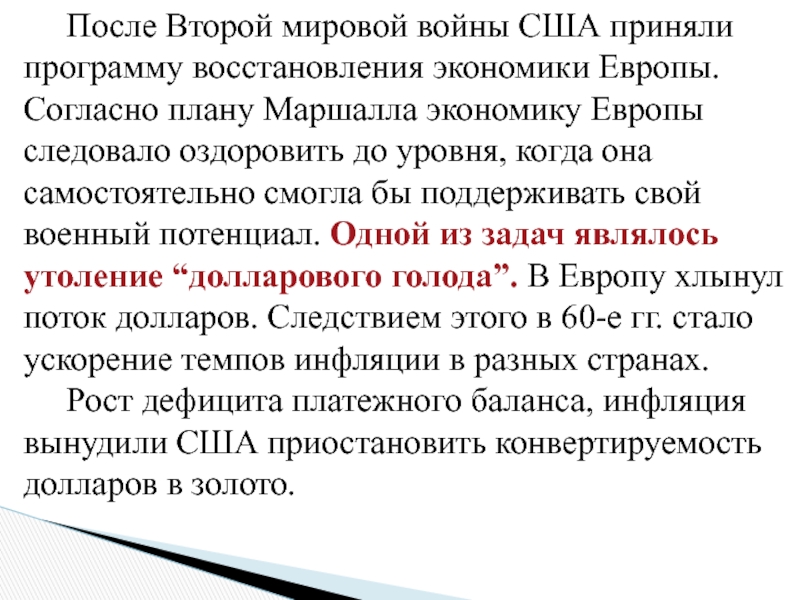 После Второй мировой войны США приняли программу восстановления экономики Европы. Согласно плану Маршалла экономику Европы следовало оздоровить до уровня, когда она самостоятельно смогла бы поддерживать свой военный потенциал. Одной из задач являлось утоление “долларового голода”. В Европу хлынул поток долларов. Следствием этого в 60-е гг. стало ускорение темпов инфляции в разных странах.

Рост дефицита платежного баланса, инфляция вынудили США приостановить конвертируемость долларов в золото.